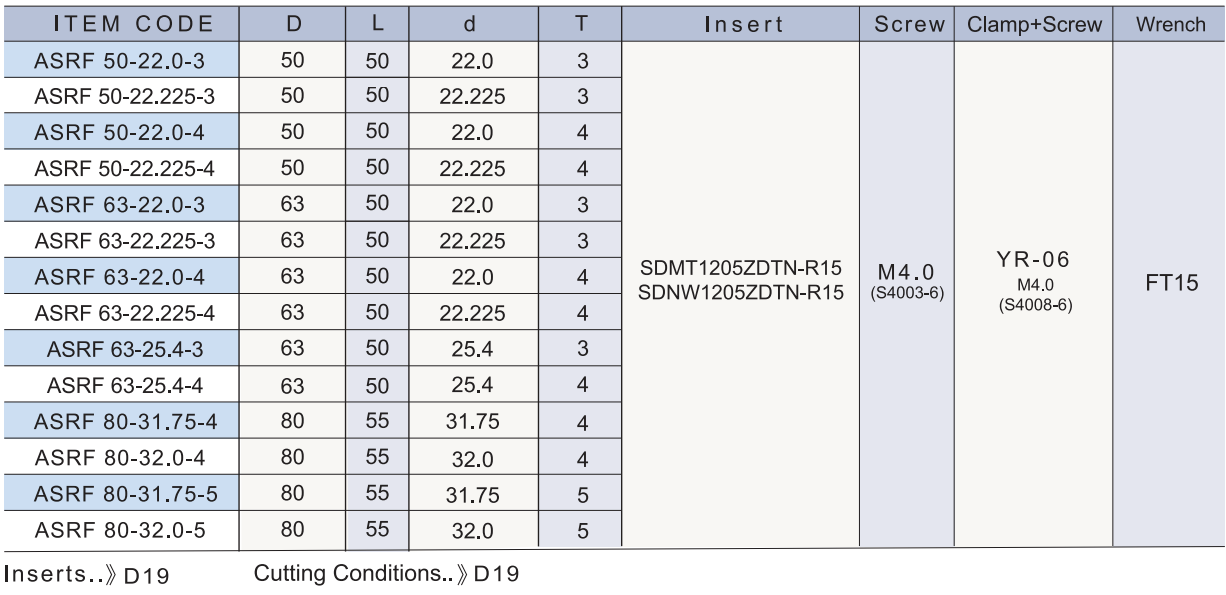 | ITEM CODE | D | L | d | T | Insert | Screw | Clamp+Screw | Wrench |
|---|---|---|---|---|---|---|---|---|
| ASRF 50-22.0-3 | 50 | 50 | 22.0 | 3 | SDMT1205ZDTN-R15 SDNW1205ZDTN-R15 | M4.0 (S4003-6) | YR-06 M4.0 (S4008-6) | FT15 |
| ASRF 50-22.225-3 | 50 | 50 | 22.225 | 3 | | | | |
| ASRF 50-22.0-4 | 50 | 50 | 22.0 | 4 | | | | |
| ASRF 50-22.225-4 | 50 | 50 | 22.225 | 4 | | | | |
| ASRF 63-22.0-3 | 63 | 50 | 22.0 | 3 | | | | |
| ASRF 63-22.225-3 | 63 | 50 | 22.225 | 3 | | | | |
| ASRF 63-22.0-4 | 63 | 50 | 22.0 | 4 | | | | |
| ASRF 63-22.225-4 | 63 | 50 | 22.225 | 4 | | | | |
| ASRF 63-25.4-3 | 63 | 50 | 25.4 | 3 | | | | |
| ASRF 63-25.4-4 | 63 | 50 | 25.4 | 4 | | | | |
| ASRF 80-31.75-4 | 80 | 55 | 31.75 | 4 | | | | |
| ASRF 80-32.0-4 | 80 | 55 | 32.0 | 4 | | | | |
| ASRF 80-31.75-5 | 80 | 55 | 31.75 | 5 | | | | |
| ASRF 80-32.0-5 | 80 | 55 | 32.0 | 5 | | | | |

Inserts..》D19    Cutting Conditions..》D19